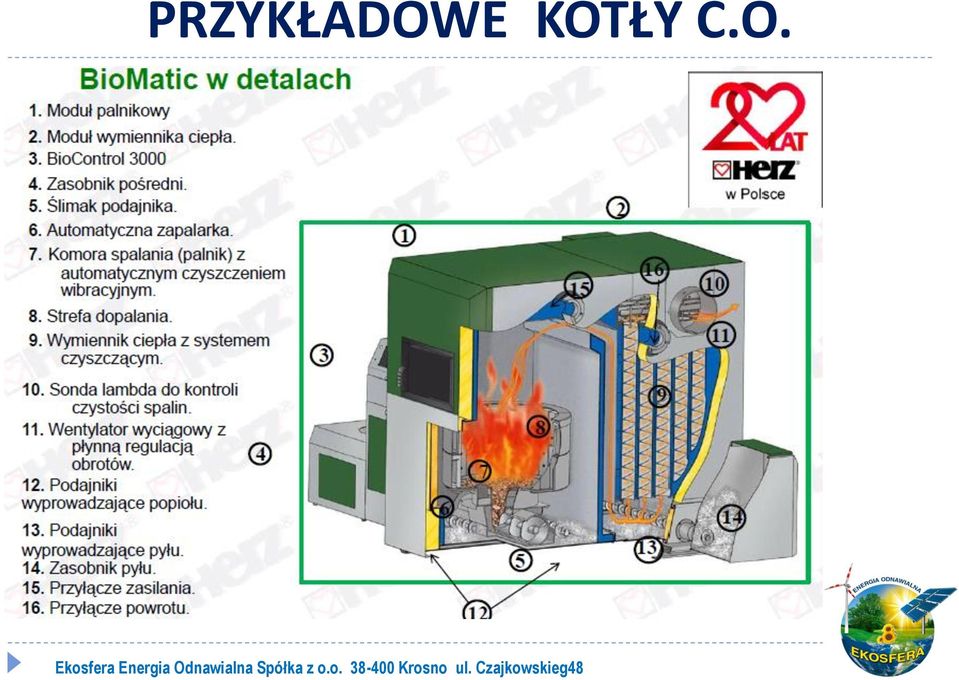 PRZYKŁADOWE KOTŁY C.O.

BioMatic w detalach

1. Moduł palnikowy
2. Moduł wymiennika ciepła.
3. BioControl 3000
4. Zasobnik pośredni.
5. Ślimak podajnika.
6. Automatyczna zapalarka.
7. Komora spalania (palnik) z automatycznym czyszczeniem wibracyjnym.
8. Strefa dopalania.
9. Wymiennik ciepła z systemem czyszczącym.
10. Sonda lambda do kontroli czystości spalin.
11. Wentylator wyciągowy z płynną regulacją obrotów.
12. Podajniki wyprowadzające popiołu.
13. Podajniki wyprowadzające pyłu.
14. Zasobnik pyłu.
15. Przyłącze zasilania.
16. Przyłącze powrotu.

20 LAT
HERZ
w Polsce

1 2 3 4 5 6 7 8 9 10 11 12 13 14 15 16

ENERGIA ODNAWIALNA
EKOSFERA

Ekosfera Energia Odnawialna Spółka z o.o. 38-400 Krosno ul. Czajkowskieg48